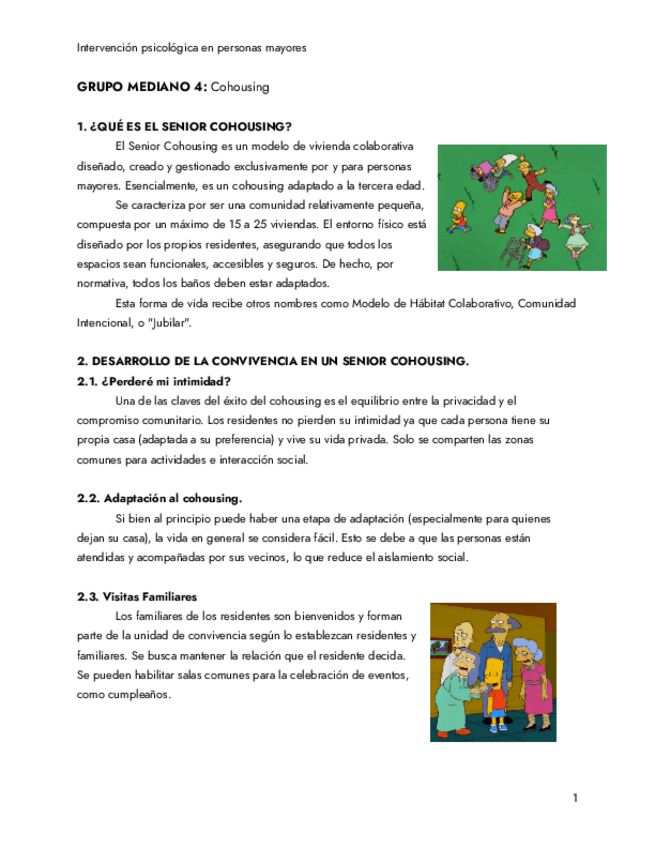 Intervención psicológica en personas mayores

GRUPO MEDIANO 4: Cohousing

1. ¿QUÉ ES EL SENIOR COHOUSING?

El Senior Cohousing es un modelo de vivienda colaborativa diseñado, creado y gestionado exclusivamente por y para personas mayores. Esencialmente, es un cohousing adaptado a la tercera edad.

Se caracteriza por ser una comunidad relativamente pequeña, compuesta por un máximo de 15 a 25 viviendas. El entorno físico está diseñado por los propios residentes, asegurando que todos los espacios sean funcionales, accesibles y seguros. De hecho, por normativa, todos los baños deben estar adaptados.

Esta forma de vida recibe otros nombres como Modelo de Hábitat Colaborativo, Comunidad Intencional, o "Jubilar".

2. DESARROLLO DE LA CONVIVENCIA EN UN SENIOR COHOUSING.

2.1. ¿Perderé mi intimidad?

Una de las claves del éxito del cohousing es el equilibrio entre la privacidad y el compromiso comunitario. Los residentes no pierden su intimidad ya que cada persona tiene su propia casa (adaptada a su preferencia) y vive su vida privada. Solo se comparten las zonas comunes para actividades e interacción social.

2.2. Adaptación al cohousing.

Si bien al principio puede haber una etapa de adaptación (especialmente para quienes dejan su casa), la vida en general se considera fácil. Esto se debe a que las personas están atendidas y acompañadas por sus vecinos, lo que reduce el aislamiento social.

2.3. Visitas Familiares

Los familiares de los residentes son bienvenidos y forman parte de la unidad de convivencia según lo establezcan residentes y familiares. Se busca mantener la relación que el residente decida. Se pueden habilitar salas comunes para la celebración de eventos, como cumpleaños.

1